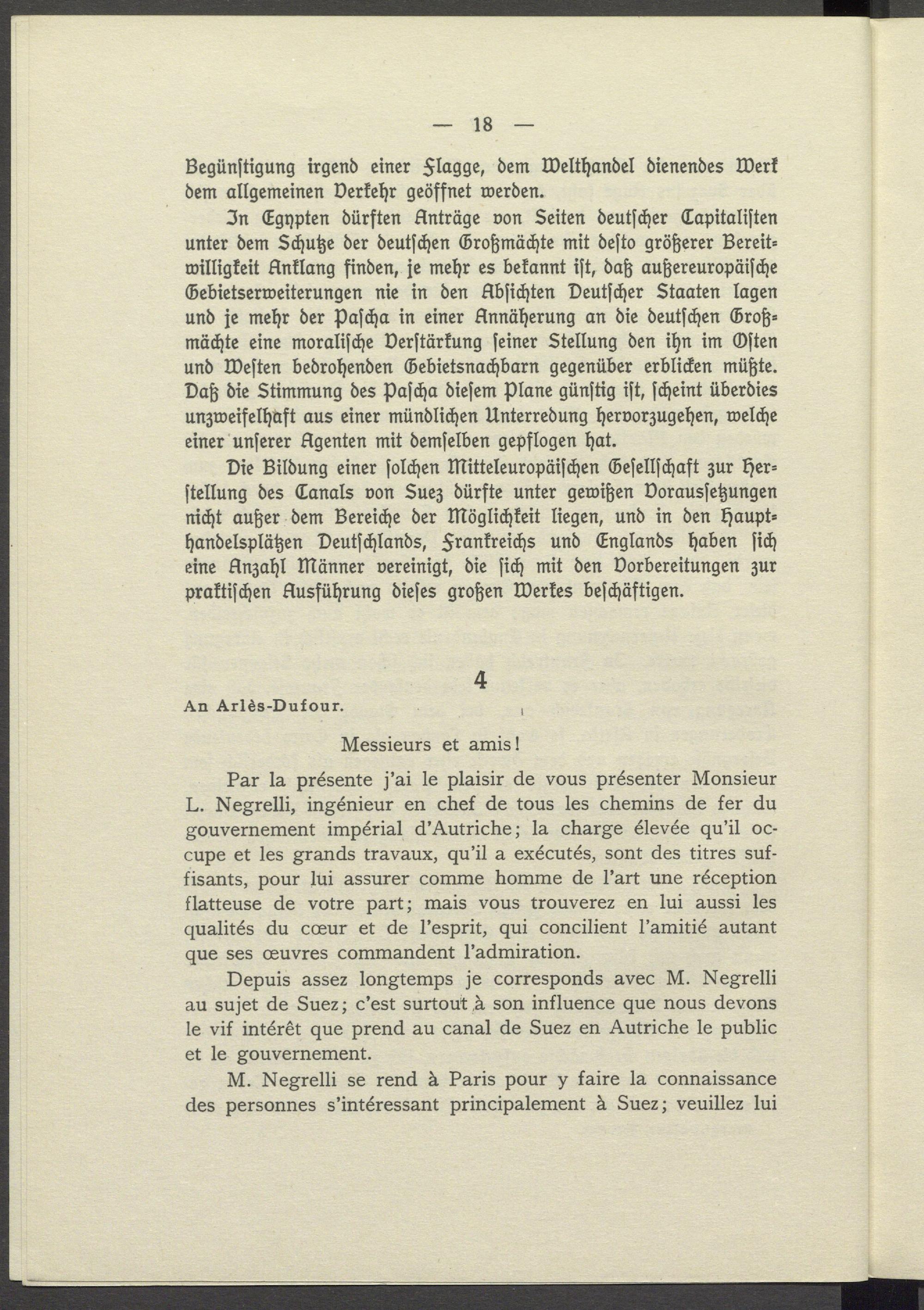 — 18 —

Begünstigung irgend einer Flagge, dem Welthandel dienendes Werk dem allgemeinen Verkehr geöffnet werden.

In Egypten dürften Anträge von Seiten deutscher Capitalisten unter dem Schutze der deutschen Großmächte mit desto größerer Bereitwilligkeit Anklang finden, je mehr es bekannt ist, daß außereuropäische Gebietserweiterungen nie in den Absichten Deutscher Staaten lagen und je mehr der Pascha in einer Annäherung an die deutschen Großmächte eine moralische Verstärkung seiner Stellung den ihn im Osten und Westen bedrohenden Gebietsnachbarn gegenüber erblicken müßte. Daß die Stimmung des Pascha diesem Plane günstig ist, scheint überdies unzweifelhaft aus einer mündlichen Unterredung hervorzugehen, welche einer unserer Agenten mit demselben gepflogen hat.

Die Bildung einer solchen Mitteleuropäischen Gesellschaft zur Herstellung des Canals von Suez dürfte unter gewißen Voraussetzungen nicht außer dem Bereiche der Möglichkeit liegen, und in den Haupthandelsplätzen Deutschlands, Frankreichs und Englands haben sich eine Anzahl Männer vereinigt, die sich mit den Vorbereitungen zur praktischen Ausführung dieses großen Werkes beschäftigen.

4

An Arlès-Dufour.

Messieurs et amis!

Par la présente j'ai le plaisir de vous présenter Monsieur L. Negrelli, ingénieur en chef de tous les chemins de fer du gouvernement impérial d'Autriche; la charge élevée qu'il occupe et les grands travaux, qu'il a exécutés, sont des titres suffisants, pour lui assurer comme homme de l'art une réception flatteuse de votre part; mais vous trouverez en lui aussi les qualités du cœur et de l'esprit, qui concilient l'amitié autant que ses œuvres commandent l'admiration.

Depuis assez longtemps je corresponds avec M. Negrelli au sujet de Suez; c'est surtout à son influence que nous devons le vif intérêt que prend au canal de Suez en Autriche le public et le gouvernement.

M. Negrelli se rend à Paris pour y faire la connaissance des personnes s'intéressant principalement à Suez; veuillez lui